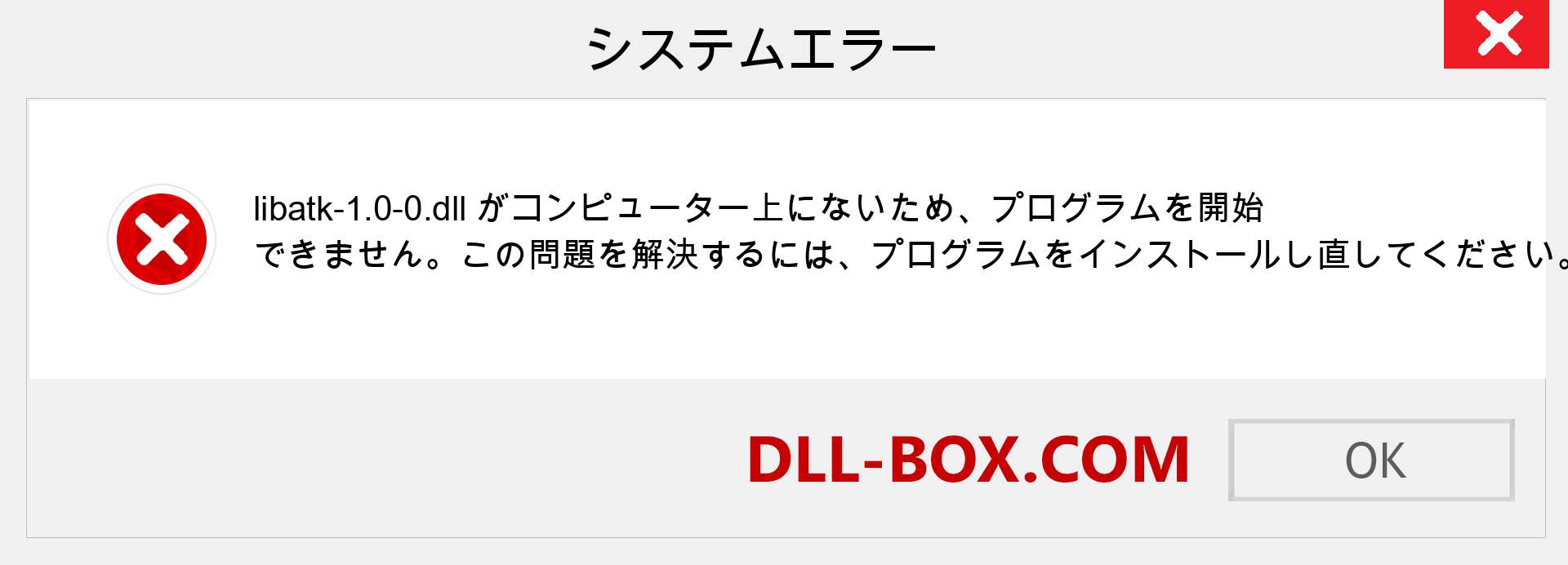 システムエラー

libatk-1.0-0.dll がコンピューター上にないため、プログラムを開始できません。この問題を解決するには、プログラムをインストールし直してください。

DLL-BOX.COM

OK